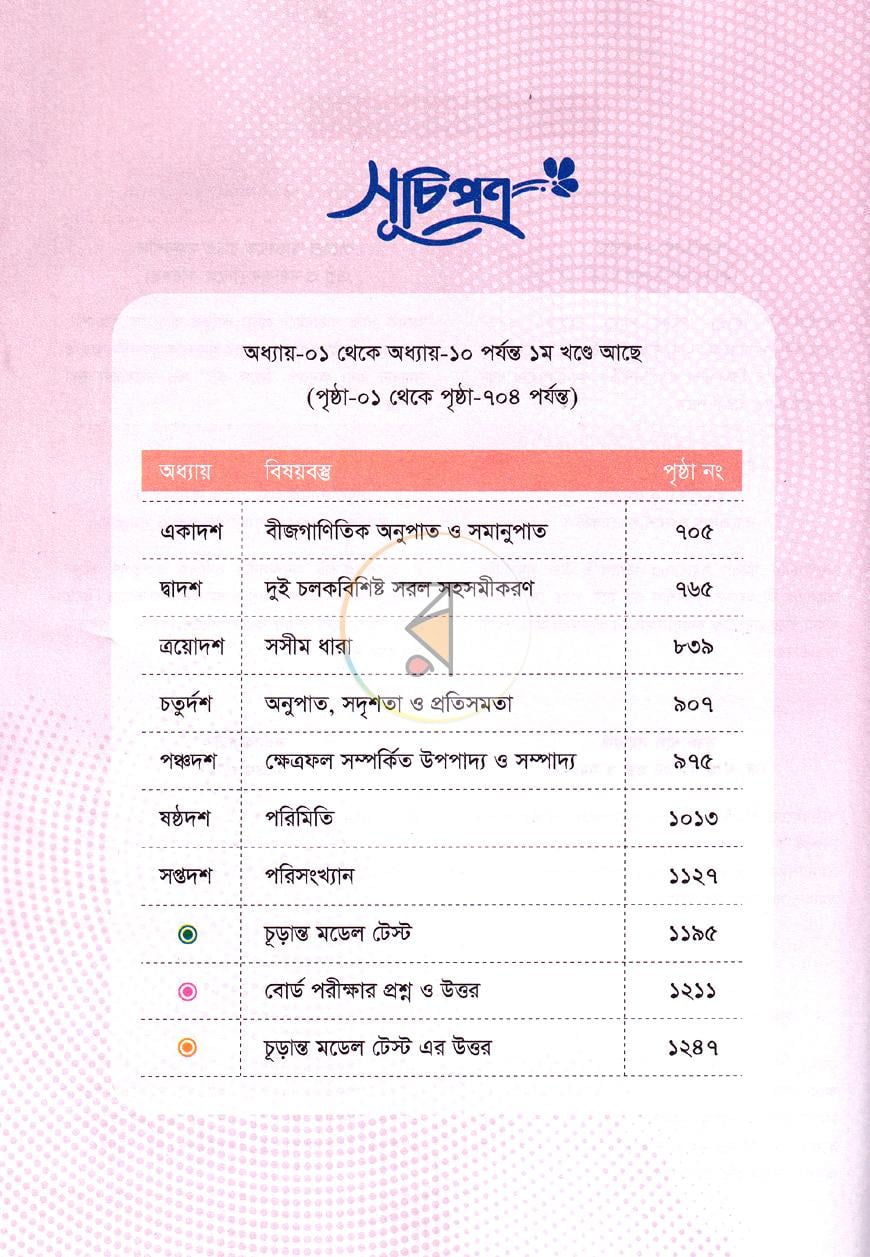 সূচিপত্র

অধ্যায়-০১ থেকে অধ্যায়-১০ পর্যন্ত ১ম খণ্ডে আছে
(পৃষ্ঠা-০১ থেকে পৃষ্ঠা-৭০৪ পর্যন্ত)

| অধ্যায় | বিষয়বস্তু | পৃষ্ঠা নং |
|---|---|---|
| একাদশ | বীজগাণিতিক অনুপাত ও সমানুপাত | ৭০৫ |
| দ্বাদশ | দুই চলকবিশিষ্ট সরল সহসমীকরণ | ৭৬৫ |
| ত্রয়োদশ | সসীম ধারা | ৮৩৯ |
| চতুর্দশ | অনুপাত, সদৃশতা ও প্রতিসমতা | ৯০৭ |
| পঞ্চদশ | ক্ষেত্রফল সম্পর্কিত উপপাদ্য ও সম্পাদ্য | ৯৭৫ |
| ষষ্ঠদশ | পরিমিতি | ১০১৩ |
| সপ্তদশ | পরিসংখ্যান | ১১২৭ |
| | চূড়ান্ত মডেল টেস্ট | ১১৯৫ |
| | বোর্ড পরীক্ষার প্রশ্ন ও উত্তর | ১২১১ |
| | চূড়ান্ত মডেল টেস্ট এর উত্তর | ১২৪৭ |